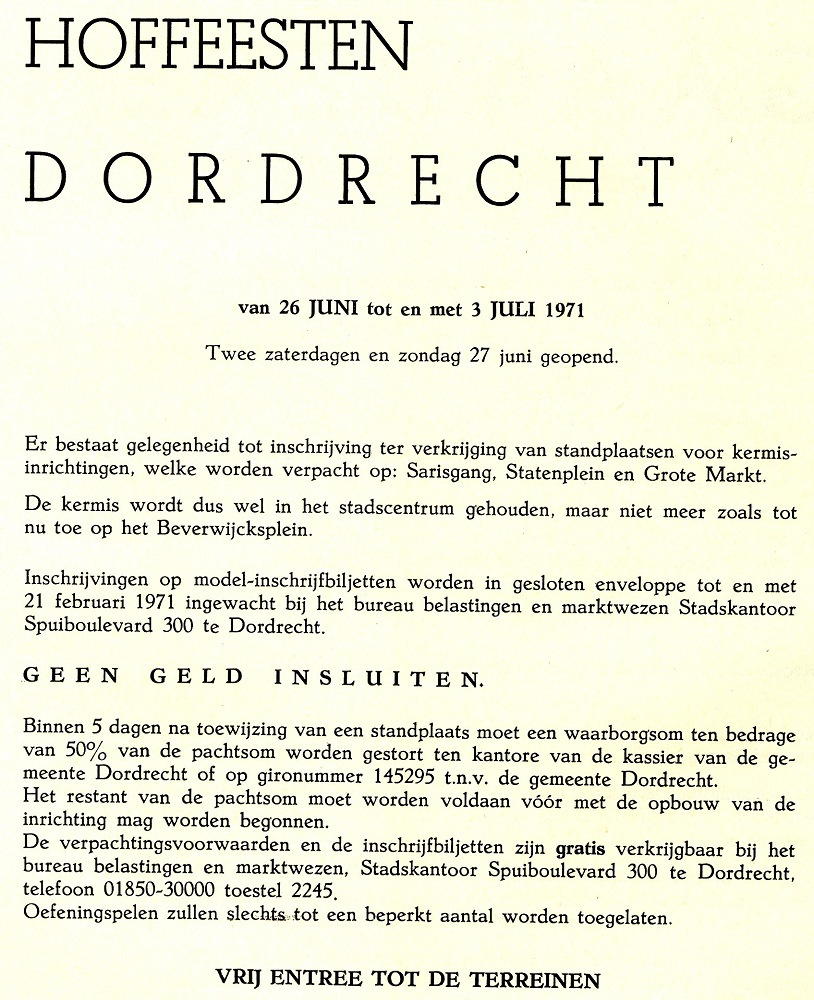 HOFFEESTEN

DORDRECHT

van 26 JUNI tot en met 3 JULI 1971

Twee zaterdagen en zondag 27 juni geopend.

Er bestaat gelegenheid tot inschrijving ter verkrijging van standplaatsen voor kermisinrichtingen, welke worden verpacht op: Sarisgang, Statenplein en Grote Markt.

De kermis wordt dus wel in het stadscentrum gehouden, maar niet meer zoals tot nu toe op het Beverwijcksplein.

Inschrijvingen op model-inschrijfbiljetten worden in gesloten enveloppe tot en met 21 februari 1971 ingewacht bij het bureau belastingen en marktwezen Stadskantoor Spuiboulevard 300 te Dordrecht.

GEEN GELD INSLUITEN.

Binnen 5 dagen na toewijzing van een standplaats moet een waarborgsom ten bedrage van 50% van de pachtsom worden gestort ten kantore van de kassier van de gemeente Dordrecht of op gironummer 145295 t.n.v. de gemeente Dordrecht.
Het restant van de pachtsom moet worden voldaan vóór met de opbouw van de inrichting mag worden begonnen.
De verpachtingsvoorwaarden en de inschrijfbiljetten zijn gratis verkrijgbaar bij het bureau belastingen en marktwezen, Stadskantoor Spuiboulevard 300 te Dordrecht, telefoon 01850-30000 toestel 2245.
Oefeningspelen zullen slechts tot een beperkt aantal worden toegelaten.

VRIJ ENTREE TOT DE TERREINEN